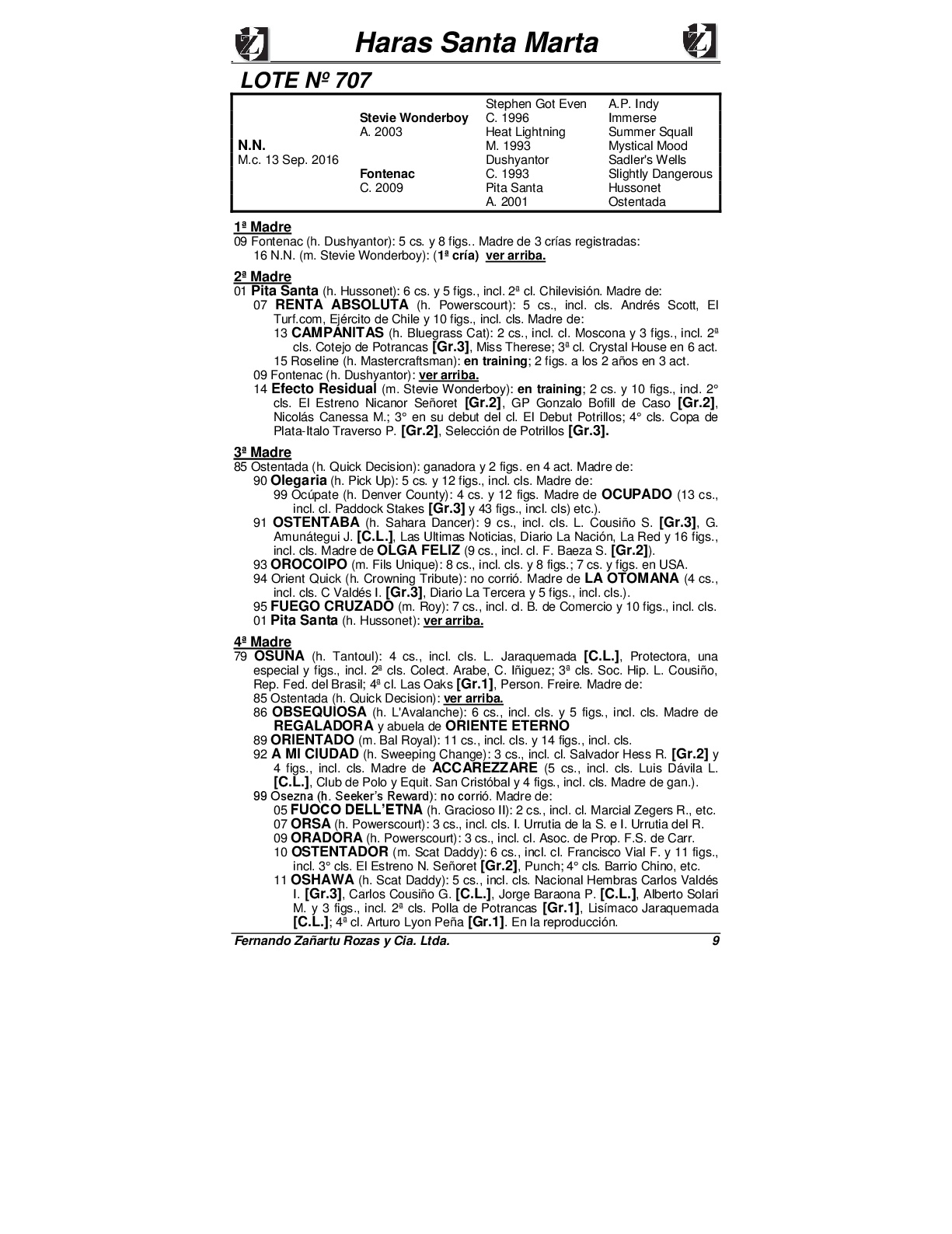 Haras Santa Marta

LOTE Nº 707

| | | | |
|---|---|---|---|
| | | Stephen Got Even | A.P. Indy |
| | Stevie Wonderboy | C. 1996 | Immerse |
| | A. 2003 | Heat Lightning | Summer Squall |
| N.N. | | M. 1993 | Mystical Mood |
| M.c. 13 Sep. 2016 | | Dushyantor | Sadler's Wells |
| | Fontenac | C. 1993 | Slightly Dangerous |
| | C. 2009 | Pita Santa | Hussonet |
| | | A. 2001 | Ostentada |

1ª Madre
09 Fontenac (h. Dushyantor): 5 cs. y 8 figs.. Madre de 3 crías registradas:
16 N.N. (m. Stevie Wonderboy): (1ª cría) ver arriba.

2ª Madre
01 Pita Santa (h. Hussonet): 6 cs. y 5 figs., incl. 2ª cl. Chilevisión. Madre de:
07 RENTA ABSOLUTA (h. Powerscourt): 5 cs., incl. cls. Andrés Scott, El Turf.com, Ejército de Chile y 10 figs., incl. cls. Madre de:
13 CAMPANITAS (h. Bluegrass Cat): 2 cs., incl. cl. Moscona y 3 figs., incl. 2ª cls. Cotejo de Potrancas [Gr.3], Miss Therese; 3ª cl. Crystal House en 6 act.
15 Roseline (h. Mastercraftsman): en training; 2 figs. a los 2 años en 3 act.
09 Fontenac (h. Dushyantor): ver arriba.
14 Efecto Residual (m. Stevie Wonderboy): en training; 2 cs. y 10 figs., incl. 2° cls. El Estreno Nicanor Señoret [Gr.2], GP Gonzalo Bofill de Caso [Gr.2], Nicolás Canessa M.; 3° en su debut del cl. El Debut Potrillos; 4° cls. Copa de Plata-Italo Traverso P. [Gr.2], Selección de Potrillos [Gr.3].

3ª Madre
85 Ostentada (h. Quick Decision): ganadora y 2 figs. en 4 act. Madre de:
90 Olegaria (h. Pick Up): 5 cs. y 12 figs., incl. cls. Madre de:
99 Ocúpate (h. Denver County): 4 cs. y 12 figs. Madre de OCUPADO (13 cs., incl. cl. Paddock Stakes [Gr.3] y 43 figs., incl. cls) etc.).
91 OSTENTABA (h. Sahara Dancer): 9 cs., incl. cls. L. Cousiño S. [Gr.3], G. Amunátegui J. [C.L.], Las Ultimas Noticias, Diario La Nación, La Red y 16 figs., incl. cls. Madre de OLGA FELIZ (9 cs., incl. cl. F. Baeza S. [Gr.2]).
93 OROCOIPO (m. Fils Unique): 8 cs., incl. cls. y 8 figs.; 7 cs. y figs. en USA.
94 Orient Quick (h. Crowning Tribute): no corrió. Madre de LA OTOMANA (4 cs., incl. cls. C Valdés I. [Gr.3], Diario La Tercera y 5 figs., incl. cls.).
95 FUEGO CRUZADO (m. Roy): 7 cs., incl. cl. B. de Comercio y 10 figs., incl. cls.
01 Pita Santa (h. Hussonet): ver arriba.

4ª Madre
79 OSUNA (h. Tantoul): 4 cs., incl. cls. L. Jaraquemada [C.L.], Protectora, una especial y figs., incl. 2ª cls. Colect. Arabe, C. Iñiguez; 3ª cls. Soc. Hip. L. Cousiño, Rep. Fed. del Brasil; 4ª cl. Las Oaks [Gr.1], Person. Freire. Madre de:
85 Ostentada (h. Quick Decision): ver arriba.
86 OBSEQUIOSA (h. L'Avalanche): 6 cs., incl. cls. y 5 figs., incl. cls. Madre de REGALADORA y abuela de ORIENTE ETERNO
89 ORIENTADO (m. Bal Royal): 11 cs., incl. cls. y 14 figs., incl. cls.
92 A MI CIUDAD (h. Sweeping Change): 3 cs., incl. cl. Salvador Hess R. [Gr.2] y 4 figs., incl. cls. Madre de ACCAREZZARE (5 cs., incl. cls. Luis Dávila L. [C.L.], Club de Polo y Equit. San Cristóbal y 4 figs., incl. cls. Madre de gan.).
99 Osezna (h. Seeker's Reward): no corrió. Madre de:
05 FUOCO DELL'ETNA (h. Gracioso II): 2 cs., incl. cl. Marcial Zegers R., etc.
07 ORSA (h. Powerscourt): 3 cs., incl. cls. I. Urrutia de la S. e I. Urrutia del R.
09 ORADORA (h. Powerscourt): 3 cs., incl. cl. Asoc. de Prop. F.S. de Carr.
10 OSTENTADOR (m. Scat Daddy): 6 cs., incl. cl. Francisco Vial F. y 11 figs., incl. 3° cls. El Estreno N. Señoret [Gr.2], Punch; 4° cls. Barrio Chino, etc.
11 OSHAWA (h. Scat Daddy): 5 cs., incl. cls. Nacional Hembras Carlos Valdés I. [Gr.3], Carlos Cousiño G. [C.L.], Jorge Baraona P. [C.L.], Alberto Solari M. y 3 figs., incl. 2ª cls. Polla de Potrancas [Gr.1], Lisímaco Jaraquemada [C.L.]; 4ª cl. Arturo Lyon Peña [Gr.1]. En la reproducción.

Fernando Zañartu Rozas y Cia. Ltda. 9